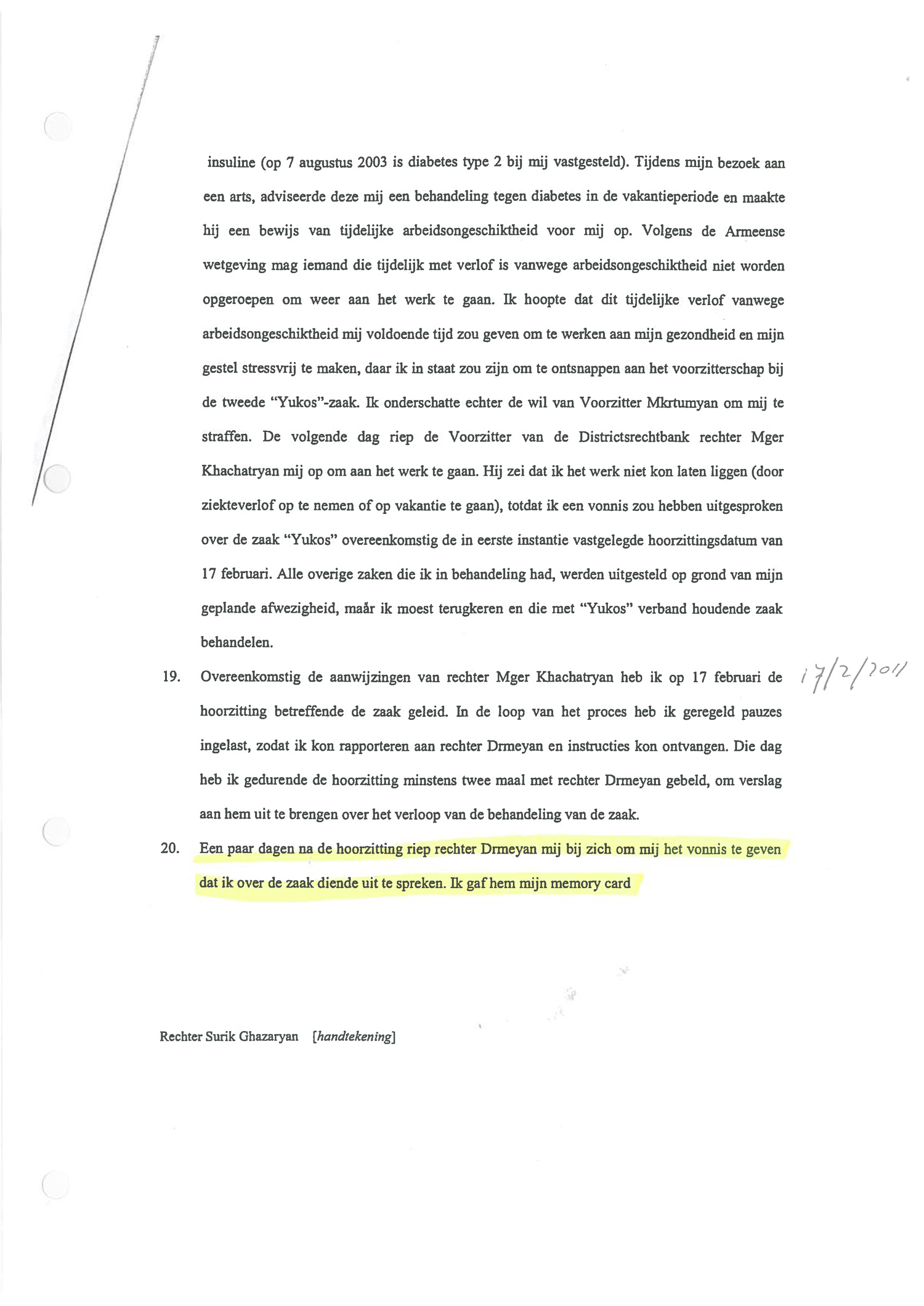 insuline (op 7 augustus 2003 is diabetes type 2 bij mij vastgesteld). Tijdens mijn bezoek aan een arts, adviseerde deze mij een behandeling tegen diabetes in de vakantieperiode en maakte hij een bewijs van tijdelijke arbeidsongeschiktheid voor mij op. Volgens de Armeense wetgeving mag iemand die tijdelijk met verlof is vanwege arbeidsongeschiktheid niet worden opgeroepen om weer aan het werk te gaan. Ik hoopte dat dit tijdelijke verlof vanwege arbeidsongeschiktheid mij voldoende tijd zou geven om te werken aan mijn gezondheid en mijn gestel stressvrij te maken, daar ik in staat zou zijn om te ontsnappen aan het voorzitterschap bij de tweede "Yukos"-zaak. Ik onderschatte echter de wil van Voorzitter Mkrtumyan om mij te straffen. De volgende dag riep de Voorzitter van de Districtsrechtbank rechter Mger Khachatryan mij op om aan het werk te gaan. Hij zei dat ik het werk niet kon laten liggen (door ziekteverlof op te nemen of op vakantie te gaan), totdat ik een vonnis zou hebben uitgesproken over de zaak "Yukos" overeenkomstig de in eerste instantie vastgelegde hoorzittingsdatum van 17 februari. Alle overige zaken die ik in behandeling had, werden uitgesteld op grond van mijn geplande afwezigheid, maår ik moest terugkeren en die met "Yukos" verband houdende zaak behandelen.

19. Overeenkomstig de aanwijzingen van rechter Mger Khachatryan heb ik op 17 februari de hoorzitting betreffende de zaak geleid. In de loop van het proces heb ik geregeld pauzes ingelast, zodat ik kon rapporteren aan rechter Drmeyan en instructies kon ontvangen. Die dag heb ik gedurende de hoorzitting minstens twee maal met rechter Drmeyan gebeld, om verslag aan hem uit te brengen over het verloop van de behandeling van de zaak.

17/2/2011

20. Een paar dagen na de hoorzitting riep rechter Drmeyan mij bij zich om mij het vonnis te geven dat ik over de zaak diende uit te spreken. Ik gaf hem mijn memory card

Rechter Surik Ghazaryan [handtekening]